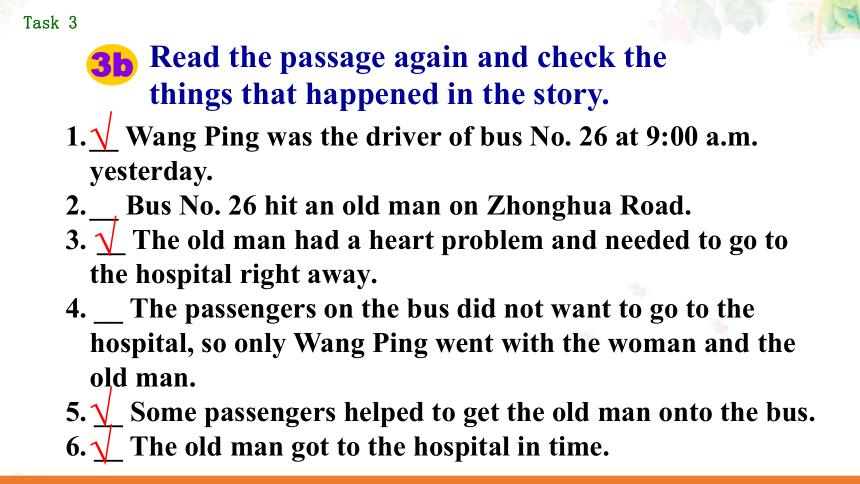 Task 3

3b Read the passage again and check the things that happened in the story.

1. √ Wang Ping was the driver of bus No. 26 at 9:00 a.m. yesterday.
2. __ Bus No. 26 hit an old man on Zhonghua Road.
3. √ The old man had a heart problem and needed to go to the hospital right away.
4. __ The passengers on the bus did not want to go to the hospital, so only Wang Ping went with the woman and the old man.
5. √ Some passengers helped to get the old man onto the bus.
6. √ The old man got to the hospital in time.